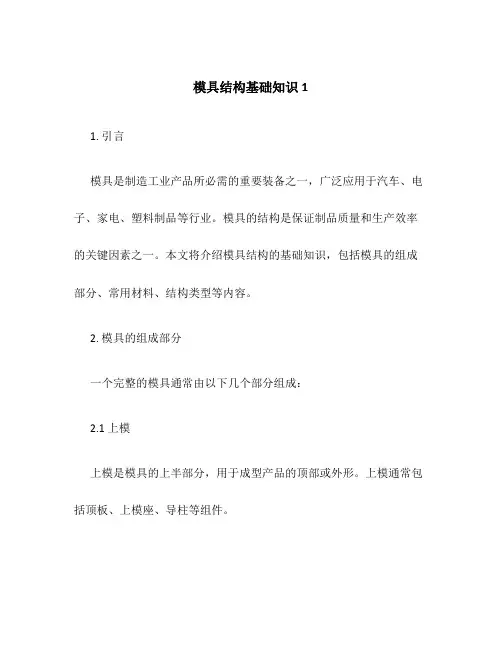 模具结构基础知识 1

1. 引言

模具是制造工业产品所必需的重要装备之一，广泛应用于汽车、电子、家电、塑料制品等行业。模具的结构是保证制品质量和生产效率的关键因素之一。本文将介绍模具结构的基础知识，包括模具的组成部分、常用材料、结构类型等内容。

2. 模具的组成部分

一个完整的模具通常由以下几个部分组成：

2.1 上模

上模是模具的上半部分，用于成型产品的顶部或外形。上模通常包括顶板、上模座、导柱等组件。